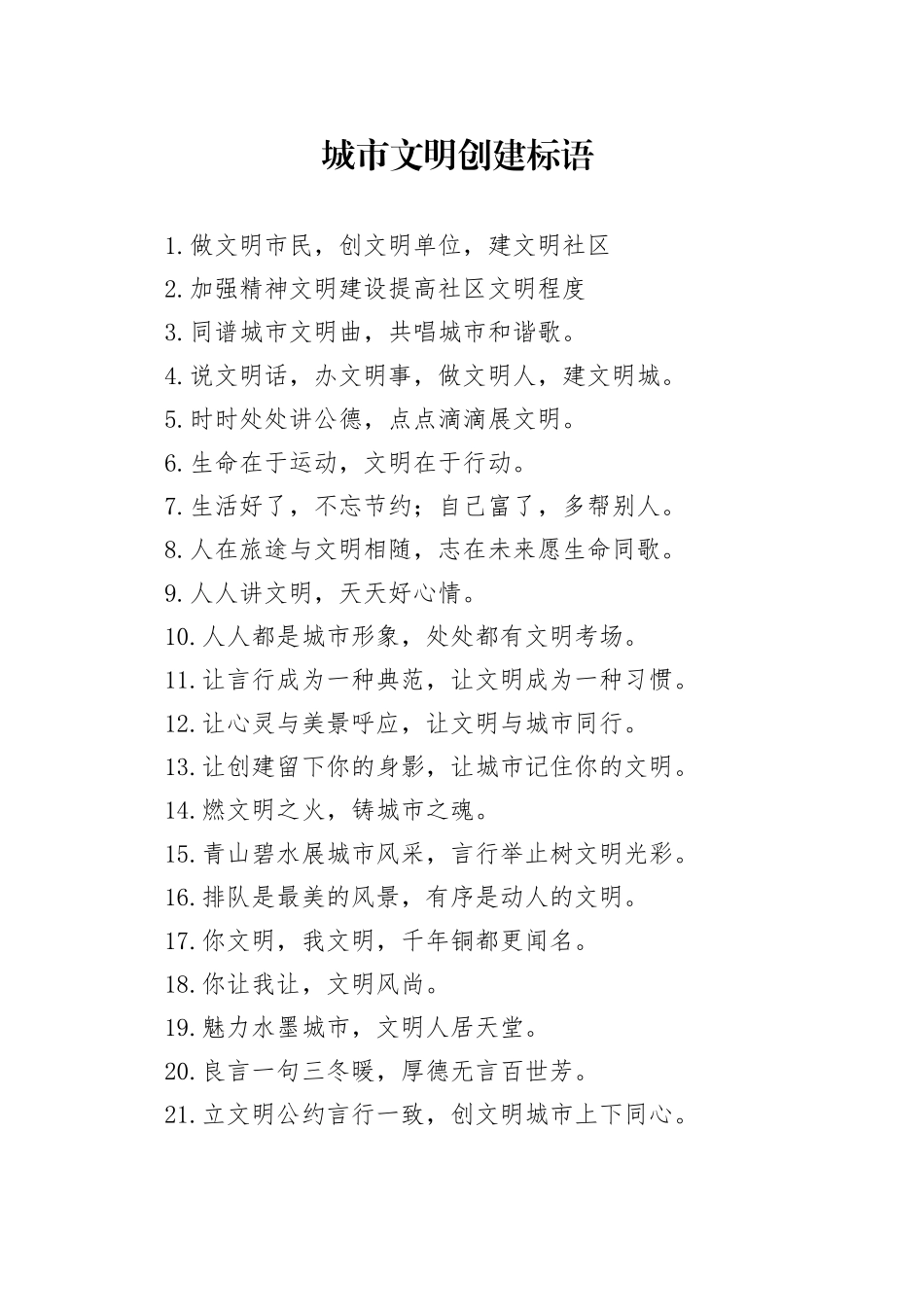 城市文明创建标语

1.做文明市民，创文明单位，建文明社区

2.加强精神文明建设提高社区文明程度

3.同谱城市文明曲，共唱城市和谐歌。

4.说文明话，办文明事，做文明人，建文明城。

5.时时处处讲公德，点点滴滴展文明。

6.生命在于运动，文明在于行动。

7.生活好了，不忘节约；自己富了，多帮别人。

8.人在旅途与文明相随，志在未来愿生命同歌。

9.人人讲文明，天天好心情。

10.人人都是城市形象，处处都有文明考场。

11.让言行成为一种典范，让文明成为一种习惯。

12.让心灵与美景呼应，让文明与城市同行。

13.让创建留下你的身影，让城市记住你的文明。

14.燃文明之火，铸城市之魂。

15.青山碧水展城市风采，言行举止树文明光彩。

16.排队是最美的风景，有序是动人的文明。

17.你文明，我文明，千年铜都更闻名。

18.你让我让，文明风尚。

19.魅力水墨城市，文明人居天堂。

20.良言一句三冬暖，厚德无言百世芳。

21.立文明公约言行一致，创文明城市上下同心。